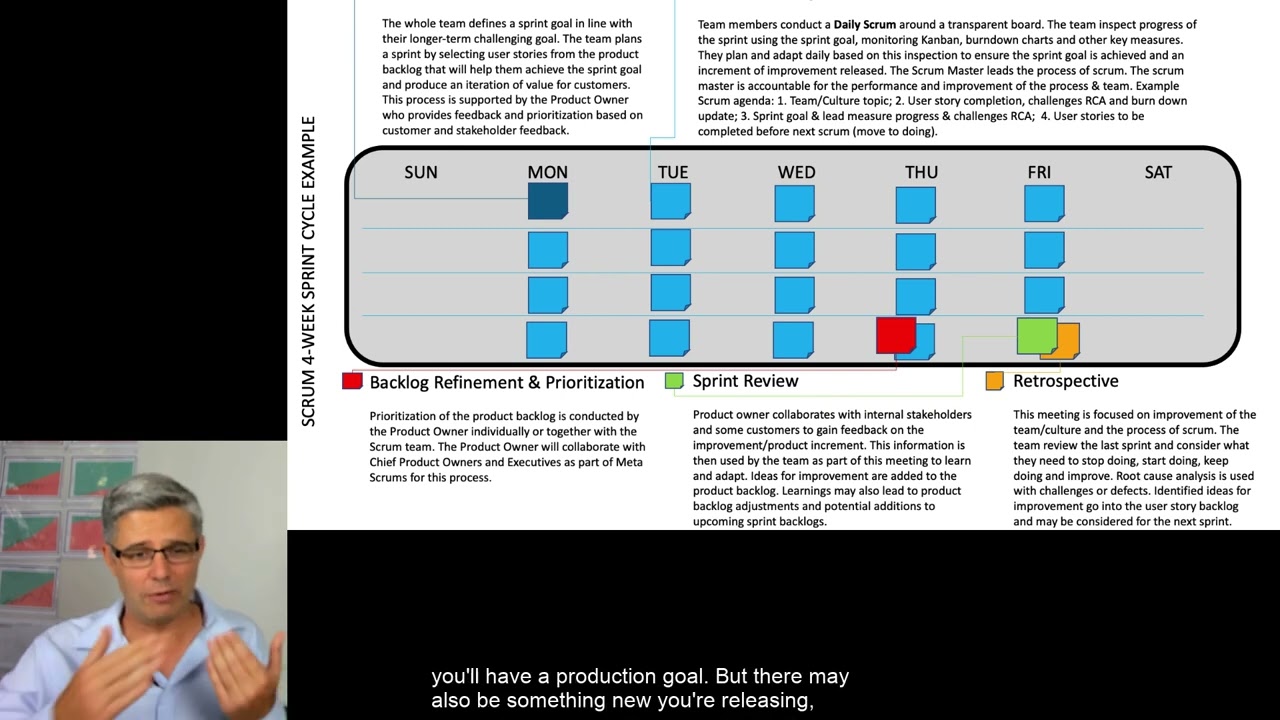 SCRUM 4-WEEK SPRINT CYCLE EXAMPLE

The whole team defines a sprint goal in line with their longer-term challenging goal. The team plans a sprint by selecting user stories from the product backlog that will help them achieve the sprint goal and produce an iteration of value for customers. This process is supported by the Product Owner who provides feedback and prioritization based on customer and stakeholder feedback.

Team members conduct a Daily Scrum around a transparent board. The team inspect progress of the sprint using the sprint goal, monitoring Kanban, burndown charts and other key measures. They plan and adapt daily based on this inspection to ensure the sprint goal is achieved and an increment of improvement released. The Scrum Master leads the process of scrum. The scrum master is accountable for the performance and improvement of the process & team. Example Scrum agenda: 1. Team/Culture topic; 2. User story completion, challenges RCA and burn down update; 3. Sprint goal & lead measure progress & challenges RCA; 4. User stories to be completed before next scrum (move to doing).

SUN MON TUE WED THU FRI SAT

Backlog Refinement & Prioritization

Prioritization of the product backlog is conducted by the Product Owner individually or together with the Scrum team. The Product Owner will collaborate with Chief Product Owners and Executives as part of Meta Scrums for this process.

Sprint Review

Product owner collaborates with internal stakeholders and some customers to gain feedback on the improvement/product increment. This information is then used by the team as part of this meeting to learn and adapt. Ideas for improvement are added to the product backlog. Learnings may also lead to product backlog adjustments and potential additions to upcoming sprint backlogs.

Retrospective

This meeting is focused on improvement of the team/culture and the process of scrum. The team review the last sprint and consider what they need to stop doing, start doing, keep doing and improve. Root cause analysis is used with challenges or defects. Identified ideas for improvement go into the user story backlog and may be considered for the next sprint.

you'll have a production goal. But there may also be something new you're releasing,